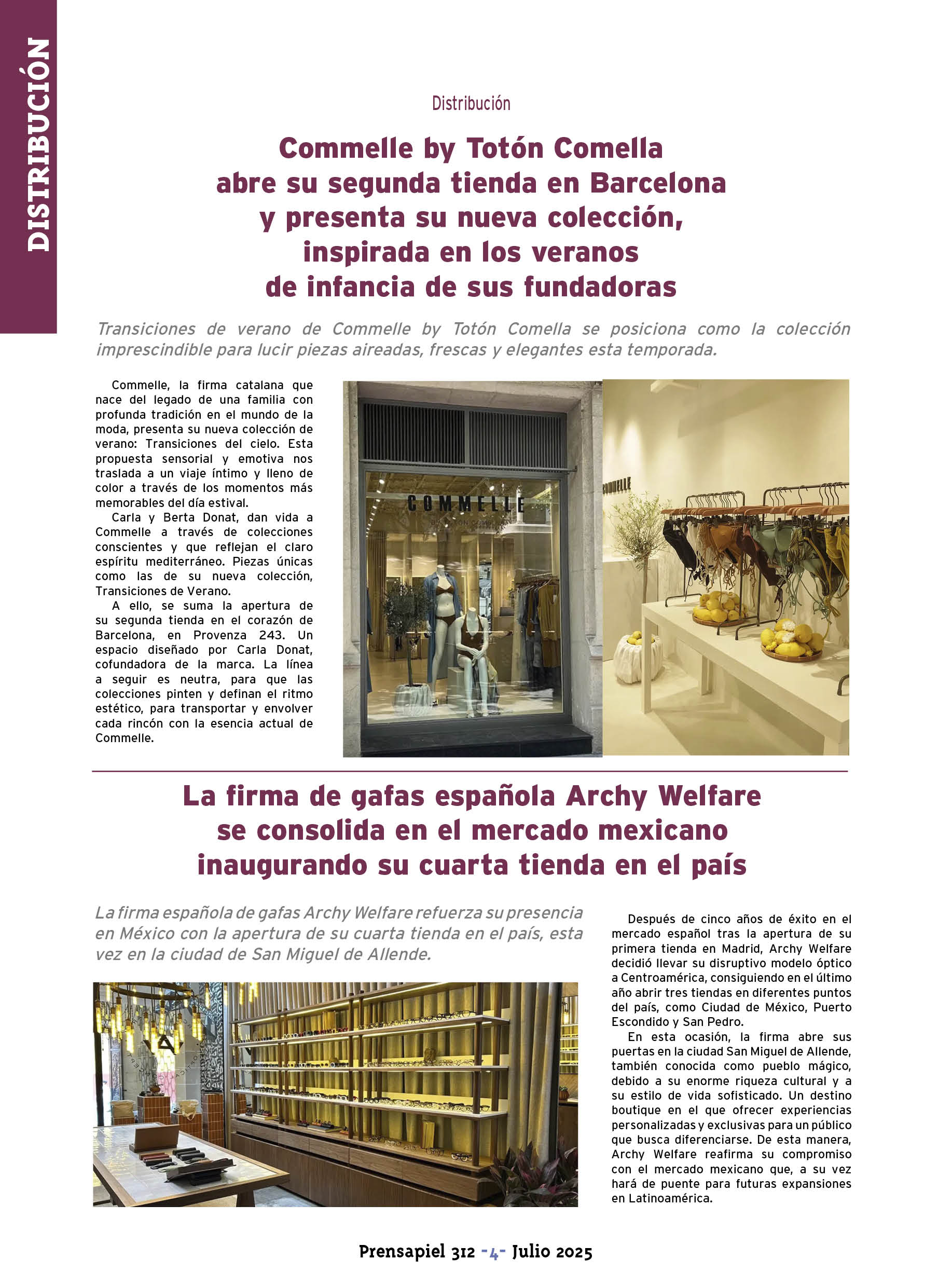 DISTRIBUCIÓN

Distribución

Commelle by Totón Comella abre su segunda tienda en Barcelona y presenta su nueva colección, inspirada en los veranos de infancia de sus fundadoras

Transiciones de verano de Commelle by Totón Comella se posiciona como la colección imprescindible para lucir piezas aireadas, frescas y elegantes esta temporada.

Commelle, la firma catalana que nace del legado de una familia con profunda tradición en el mundo de la moda, presenta su nueva colección de verano: Transiciones del cielo. Esta propuesta sensorial y emotiva nos traslada a un viaje íntimo y lleno de color a través de los momentos más memorables del día estival.

Carla y Berta Donat, dan vida a Commelle a través de colecciones conscientes y que reflejan el claro espíritu mediterráneo. Piezas únicas como las de su nueva colección, Transiciones de Verano.

A ello, se suma la apertura de su segunda tienda en el corazón de Barcelona, en Provenza 243. Un espacio diseñado por Carla Donat, cofundadora de la marca. La línea a seguir es neutra, para que las colecciones pinten y definan el ritmo estético, para transportar y envolver cada rincón con la esencia actual de Commelle.

COMMELLE

COMMELLE

La firma de gafas española Archy Welfare se consolida en el mercado mexicano inaugurando su cuarta tienda en el país

La firma española de gafas Archy Welfare refuerza su presencia en México con la apertura de su cuarta tienda en el país, esta vez en la ciudad de San Miguel de Allende.

Después de cinco años de éxito en el mercado español tras la apertura de su primera tienda en Madrid, Archy Welfare decidió llevar su disruptivo modelo óptico a Centroamérica, consiguiendo en el último año abrir tres tiendas en diferentes puntos del país, como Ciudad de México, Puerto Escondido y San Pedro.

En esta ocasión, la firma abre sus puertas en la ciudad San Miguel de Allende, también conocida como pueblo mágico, debido a su enorme riqueza cultural y a su estilo de vida sofisticado. Un destino boutique en el que ofrecer experiencias personalizadas y exclusivas para un público que busca diferenciarse. De esta manera, Archy Welfare reafirma su compromiso con el mercado mexicano que, a su vez hará de puente para futuras expansiones en Latinoamérica.

Prensapiel 312 -4- Julio 2025